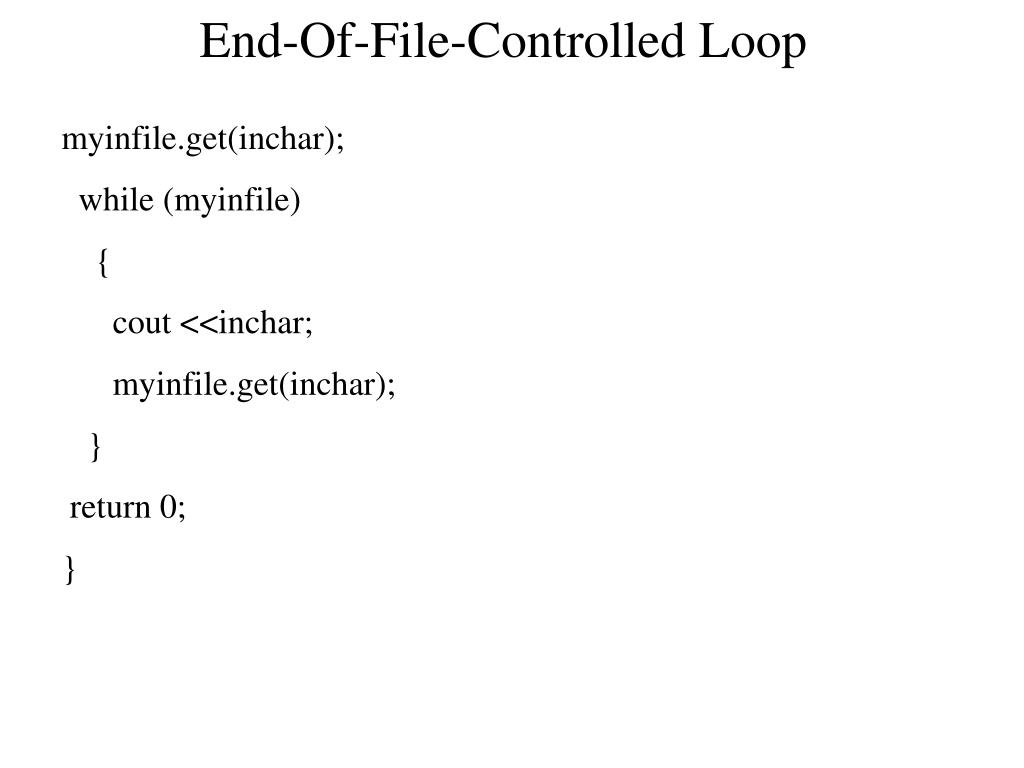 End-Of-File-Controlled Loop

myinfile.get(inchar);

while (myinfile)

{

cout <<inchar;

myinfile.get(inchar);

}

return 0;

}